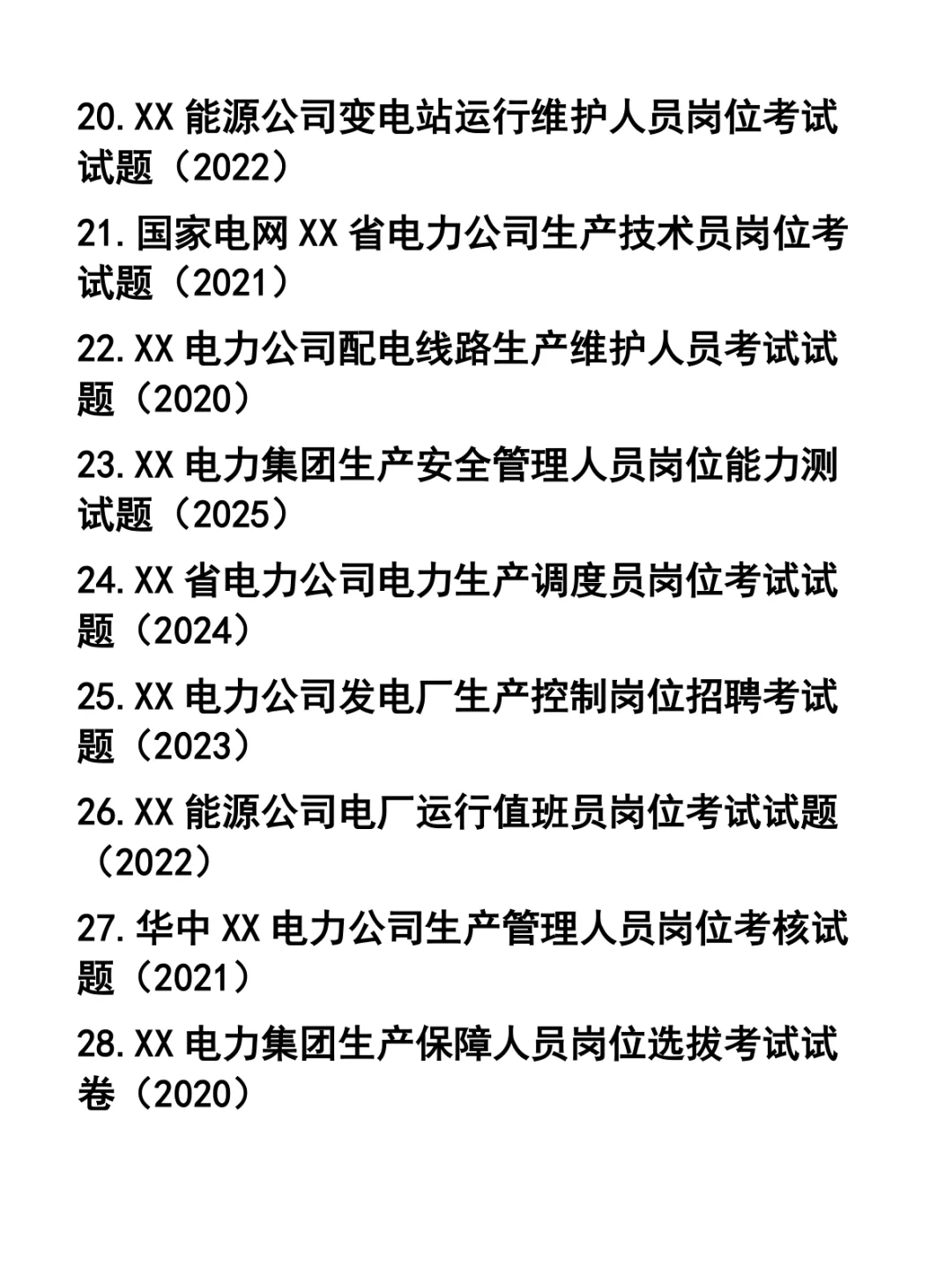 20.XX 能源公司变电站运行维护人员岗位考试试题（2022）

21.国家电网 XX 省电力公司生产技术员岗位考试题（2021）

22.XX 电力公司配电线路生产维护人员考试试题（2020）

23.XX 电力集团生产安全管理人员岗位能力测试题（2025）

24.XX 省电力公司电力生产调度员岗位考试试题（2024）

25.XX 电力公司发电厂生产控制岗位招聘考试题（2023）

26.XX 能源公司电厂运行值班员岗位考试试题（2022）

27.华中 XX 电力公司生产管理人员岗位考核试题（2021）

28.XX 电力集团生产保障人员岗位选拔考试试卷（2020）